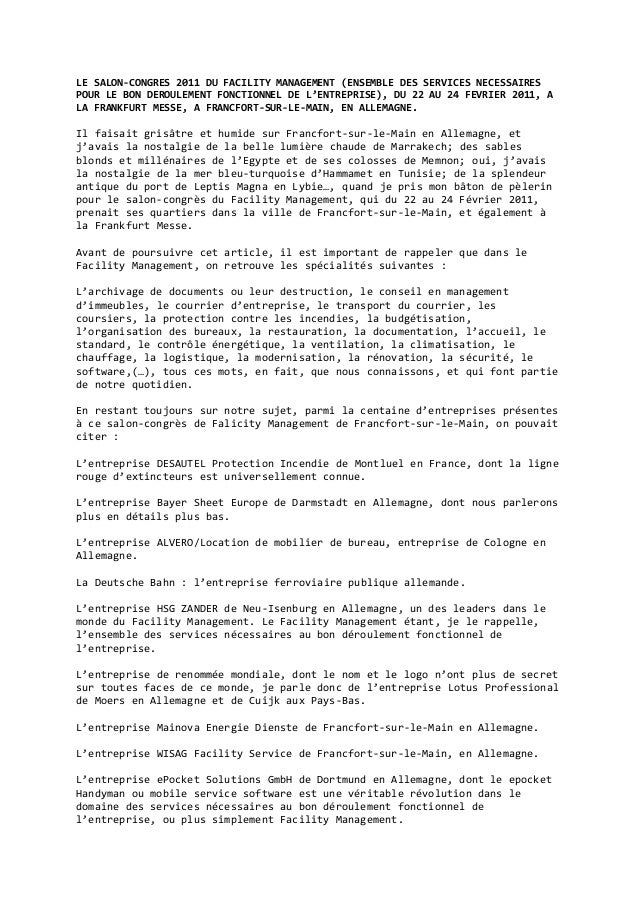 LE SALON-CONGRES 2011 DU FACILITY MANAGEMENT (ENSEMBLE DES SERVICES NECESSAIRES POUR LE BON DEROULEMENT FONCTIONNEL DE L'ENTREPRISE), DU 22 AU 24 FEVRIER 2011, A LA FRANKFURT MESSE, A FRANCFORT-SUR-LE-MAIN, EN ALLEMAGNE.

Il faisait grisâtre et humide sur Francfort-sur-le-Main en Allemagne, et j'avais la nostalgie de la belle lumière chaude de Marrakech; des sables blonds et millénaires de l'Egypte et de ses colosses de Memnon; oui, j'avais la nostalgie de la mer bleu-turquoise d'Hammamet en Tunisie; de la splendeur antique du port de Leptis Magna en Lybie…, quand je pris mon bâton de pèlerin pour le salon-congrès du Facility Management, qui du 22 au 24 Février 2011, prenait ses quartiers dans la ville de Francfort-sur-le-Main, et également à la Frankfurt Messe.

Avant de poursuivre cet article, il est important de rappeler que dans le Facility Management, on retrouve les spécialités suivantes :

L'archivage de documents ou leur destruction, le conseil en management d'immeubles, le courrier d'entreprise, le transport du courrier, les coursiers, la protection contre les incendies, la budgétisation, l'organisation des bureaux, la restauration, la documentation, l'accueil, le standard, le contrôle énergétique, la ventilation, la climatisation, le chauffage, la logistique, la modernisation, la rénovation, la sécurité, le software,(…), tous ces mots, en fait, que nous connaissons, et qui font partie de notre quotidien.

En restant toujours sur notre sujet, parmi la centaine d'entreprises présentes à ce salon-congrès de Falicity Management de Francfort-sur-le-Main, on pouvait citer :

L'entreprise DESAUTEL Protection Incendie de Montluel en France, dont la ligne rouge d'extincteurs est universellement connue.

L'entreprise Bayer Sheet Europe de Darmstadt en Allemagne, dont nous parlerons plus en détails plus bas.

L'entreprise ALVERO/Location de mobilier de bureau, entreprise de Cologne en Allemagne.

La Deutsche Bahn : l'entreprise ferroviaire publique allemande.

L'entreprise HSG ZANDER de Neu-Isenburg en Allemagne, un des leaders dans le monde du Facility Management. Le Facility Management étant, je le rappelle, l'ensemble des services nécessaires au bon déroulement fonctionnel de l'entreprise.

L'entreprise de renommée mondiale, dont le nom et le logo n'ont plus de secret sur toutes faces de ce monde, je parle donc de l'entreprise Lotus Professional de Moers en Allemagne et de Cuijk aux Pays-Bas.

L'entreprise Mainova Energie Dienste de Francfort-sur-le-Main en Allemagne.

L'entreprise WISAG Facility Service de Francfort-sur-le-Main, en Allemagne.

L'entreprise ePocket Solutions GmbH de Dortmund en Allemagne, dont le epocket Handyman ou mobile service software est une véritable révolution dans le domaine des services nécessaires au bon déroulement fonctionnel de l'entreprise, ou plus simplement Facility Management.